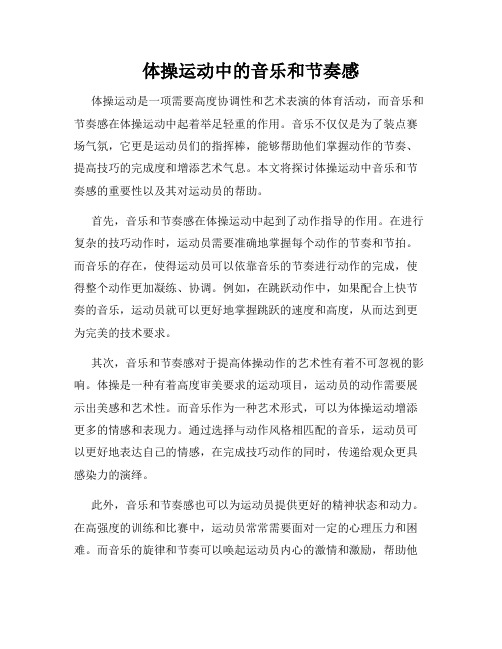 体操运动中的音乐和节奏感

体操运动是一项需要高度协调性和艺术表演的体育活动，而音乐和节奏感在体操运动中起着举足轻重的作用。音乐不仅仅是为了装点赛场气氛，它更是运动员们的指挥棒，能够帮助他们掌握动作的节奏、提高技巧的完成度和增添艺术气息。本文将探讨体操运动中音乐和节奏感的重要性以及其对运动员的帮助。

首先，音乐和节奏感在体操运动中起到了动作指导的作用。在进行复杂的技巧动作时，运动员需要准确地掌握每个动作的节奏和节拍。而音乐的存在，使得运动员可以依靠音乐的节奏进行动作的完成，使得整个动作更加凝练、协调。例如，在跳跃动作中，如果配合上快节奏的音乐，运动员就可以更好地掌握跳跃的速度和高度，从而达到更为完美的技术要求。

其次，音乐和节奏感对于提高体操动作的艺术性有着不可忽视的影响。体操是一种有着高度审美要求的运动项目，运动员的动作需要展示出美感和艺术性。而音乐作为一种艺术形式，可以为体操运动增添更多的情感和表现力。通过选择与动作风格相匹配的音乐，运动员可以更好地表达自己的情感，在完成技巧动作的同时，传递给观众更具感染力的演绎。

此外，音乐和节奏感也可以为运动员提供更好的精神状态和动力。在高强度的训练和比赛中，运动员常常需要面对一定的心理压力和困难。而音乐的旋律和节奏可以唤起运动员内心的激情和激励，帮助他